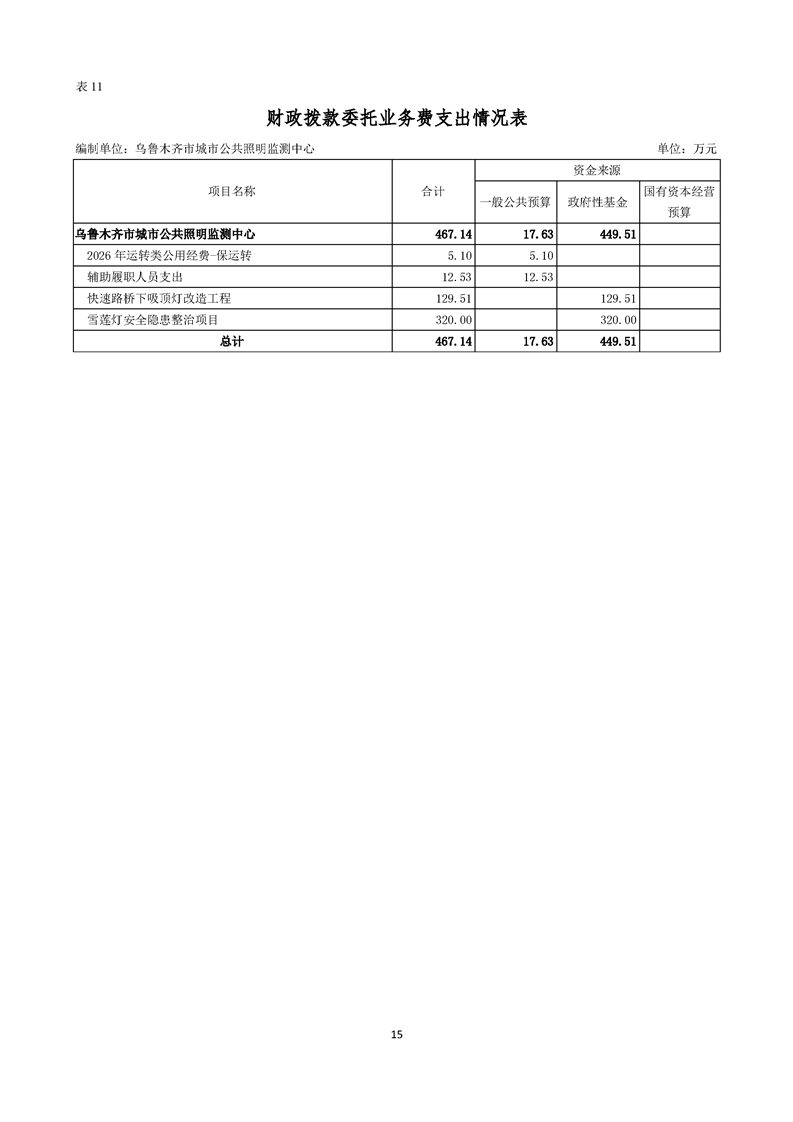 表 11

财政拨款委托业务费支出情况表

编制单位：乌鲁木齐市城市公共照明监测中心 单位：万元

| 项目名称 | 合计 | 资金来源 | | |
|---|---|---|---|---|
| | | 一般公共预算 | 政府性基金 | 国有资本经营预算 |
| 乌鲁木齐市城市公共照明监测中心 | 467.14 | 17.63 | 449.51 | |
| 2026 年运转类公用经费-保运转 | 5.10 | 5.10 | | |
| 辅助履职人员支出 | 12.53 | 12.53 | | |
| 快速路桥下吸顶灯改造工程 | 129.51 | | 129.51 | |
| 雪莲灯安全隐患整治项目 | 320.00 | | 320.00 | |
| 总计 | 467.14 | 17.63 | 449.51 | |

15